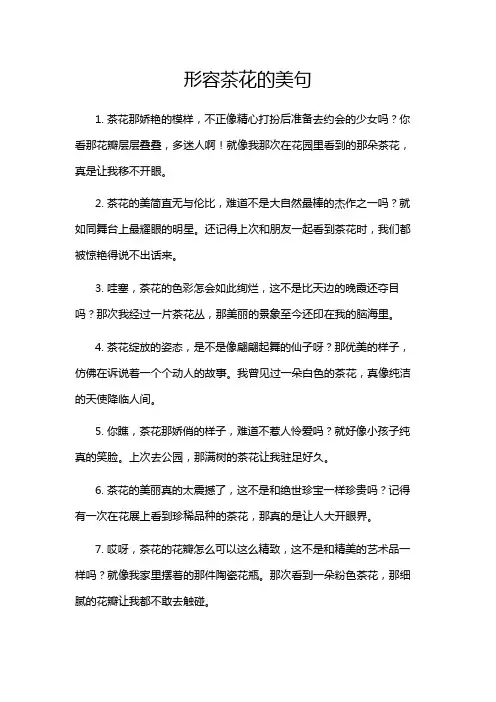 形容茶花的美句

1. 茶花那娇艳的模样，不正像精心打扮后准备去约会的少女吗？你看那花瓣层层叠叠，多迷人啊！就像我那次在花园里看到的那朵茶花，真是让我移不开眼。

2. 茶花的美简直无与伦比，难道不是大自然最棒的杰作之一吗？就如同舞台上最耀眼的明星。还记得上次和朋友一起看到茶花时，我们都被惊艳得说不出话来。

3. 哇塞，茶花的色彩怎会如此绚烂，这不是比天边的晚霞还夺目吗？那次我经过一片茶花丛，那美丽的景象至今还印在我的脑海里。

4. 茶花绽放的姿态，是不是像翩翩起舞的仙子呀？那优美的样子，仿佛在诉说着一个个动人的故事。我曾见过一朵白色的茶花，真像纯洁的天使降临人间。

5. 你瞧，茶花那娇俏的样子，难道不惹人怜爱吗？就好像小孩子纯真的笑脸。上次去公园，那满树的茶花让我驻足好久。

6. 茶花的美丽真的太震撼了，这不是和绝世珍宝一样珍贵吗？记得有一次在花展上看到珍稀品种的茶花，那真的是让人大开眼界。

7. 哎呀，茶花的花瓣怎么可以这么精致，这不是和精美的艺术品一样吗？就像我家里摆着的那件陶瓷花瓶。那次看到一朵粉色茶花，那细腻的花瓣让我都不敢去触碰。